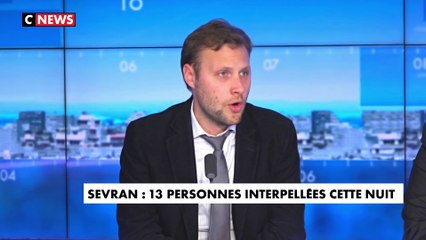 C NEWS

16

06

07

08

04

06

SEVRAN : 13 PERSONNES INTERPELLÉES CETTE NUIT